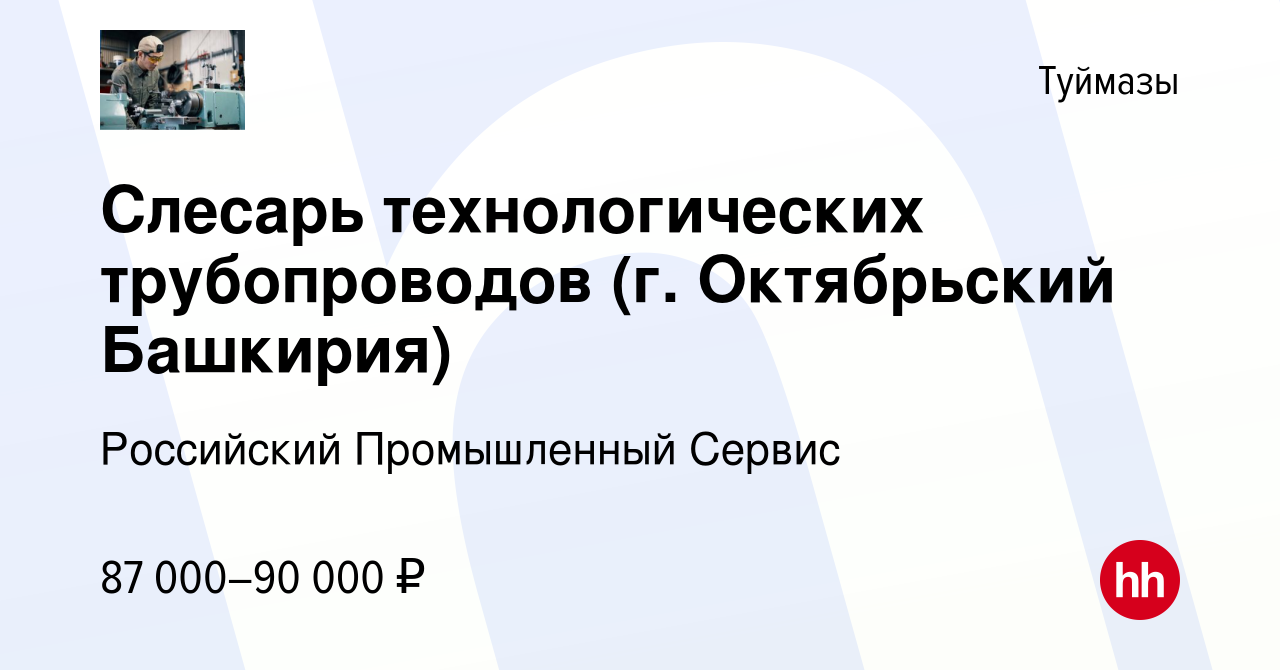 Туймазы

Слесарь технологических трубопроводов (г. Октябрьский Башкирия)

Российский Промышленный Сервис

87 000–90 000 ₽

hh